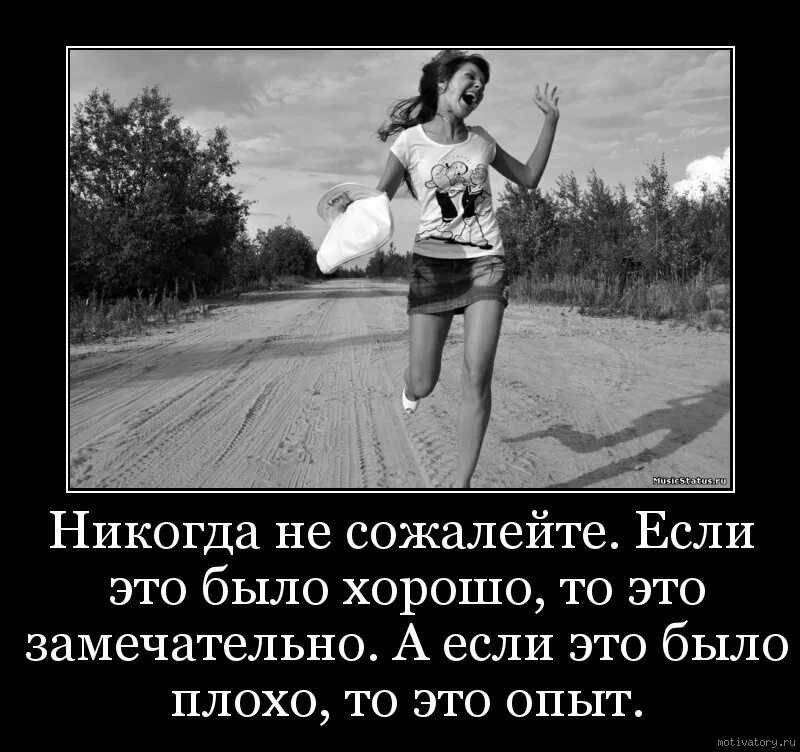 MusicStatus.ru

Никогда не сожалейте. Если это было хорошо, то это замечательно. А если это было плохо, то это опыт.

motivatory.ru